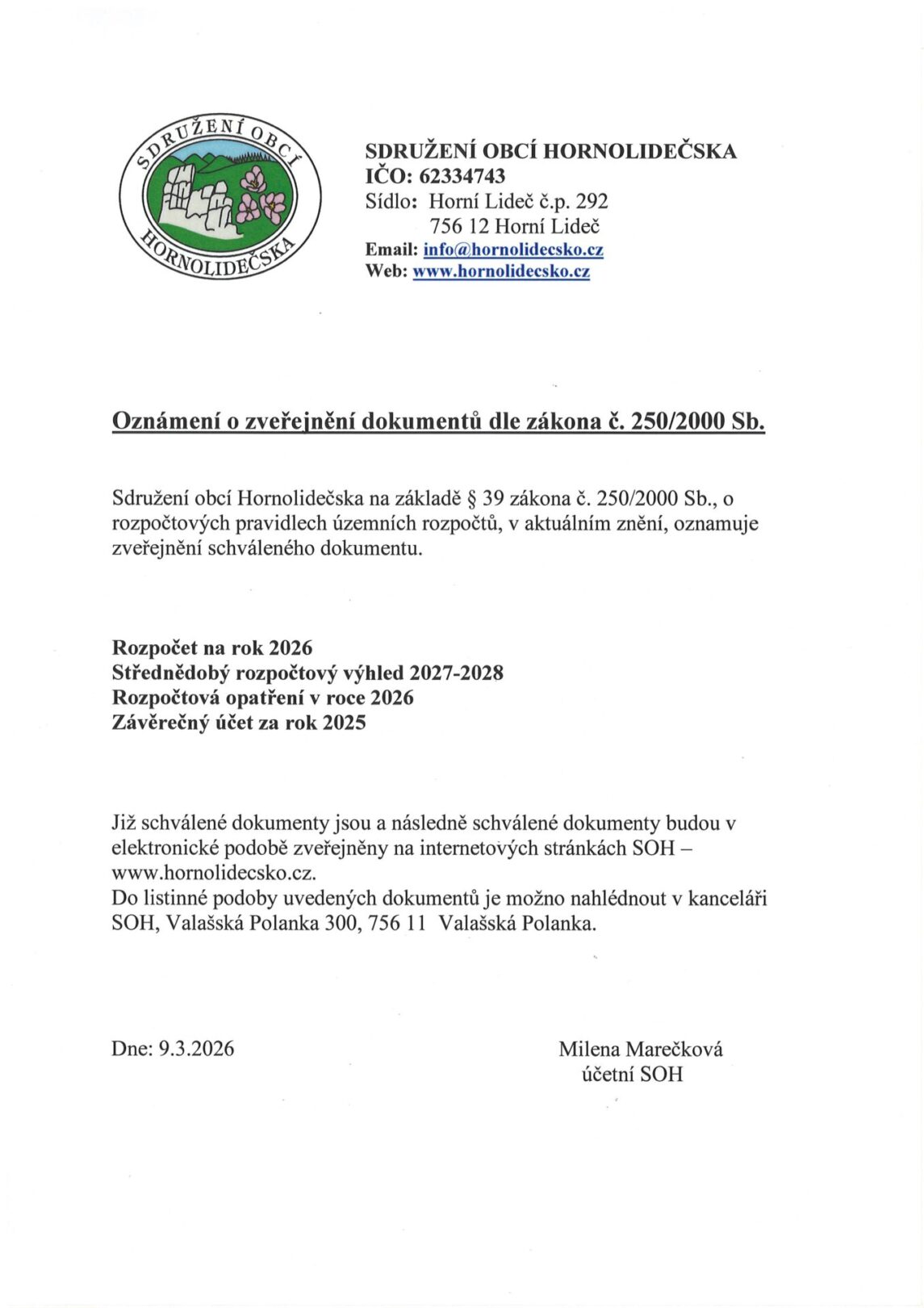 SDRUŽENÍ OBCÍ HORNOLIDEČSKA

SDRUŽENÍ OBCÍ HORNOLIDEČSKA
IČO: 62334743
Sídlo: Horní Lideč č.p. 292
756 12 Horní Lideč
Email: info@hornolidecsko.cz
Web: www.hornolidecsko.cz

Oznámení o zveřejnění dokumentů dle zákona č. 250/2000 Sb.

Sdružení obcí Hornolidečska na základě § 39 zákona č. 250/2000 Sb., o rozpočtových pravidlech územních rozpočtů, v aktuálním znění, oznamuje zveřejnění schváleného dokumentu.

Rozpočet na rok 2026
Střednědobý rozpočtový výhled 2027-2028
Rozpočtová opatření v roce 2026
Závěrečný účet za rok 2025

Již schválené dokumenty jsou a následně schválené dokumenty budou v elektronické podobě zveřejněny na internetových stránkách SOH – www.hornolidecsko.cz.
Do listinné podoby uvedených dokumentů je možno nahlédnout v kanceláři SOH, Valašská Polanka 300, 756 11 Valašská Polanka.

Dne: 9.3.2026

Milena Marečková
účetní SOH